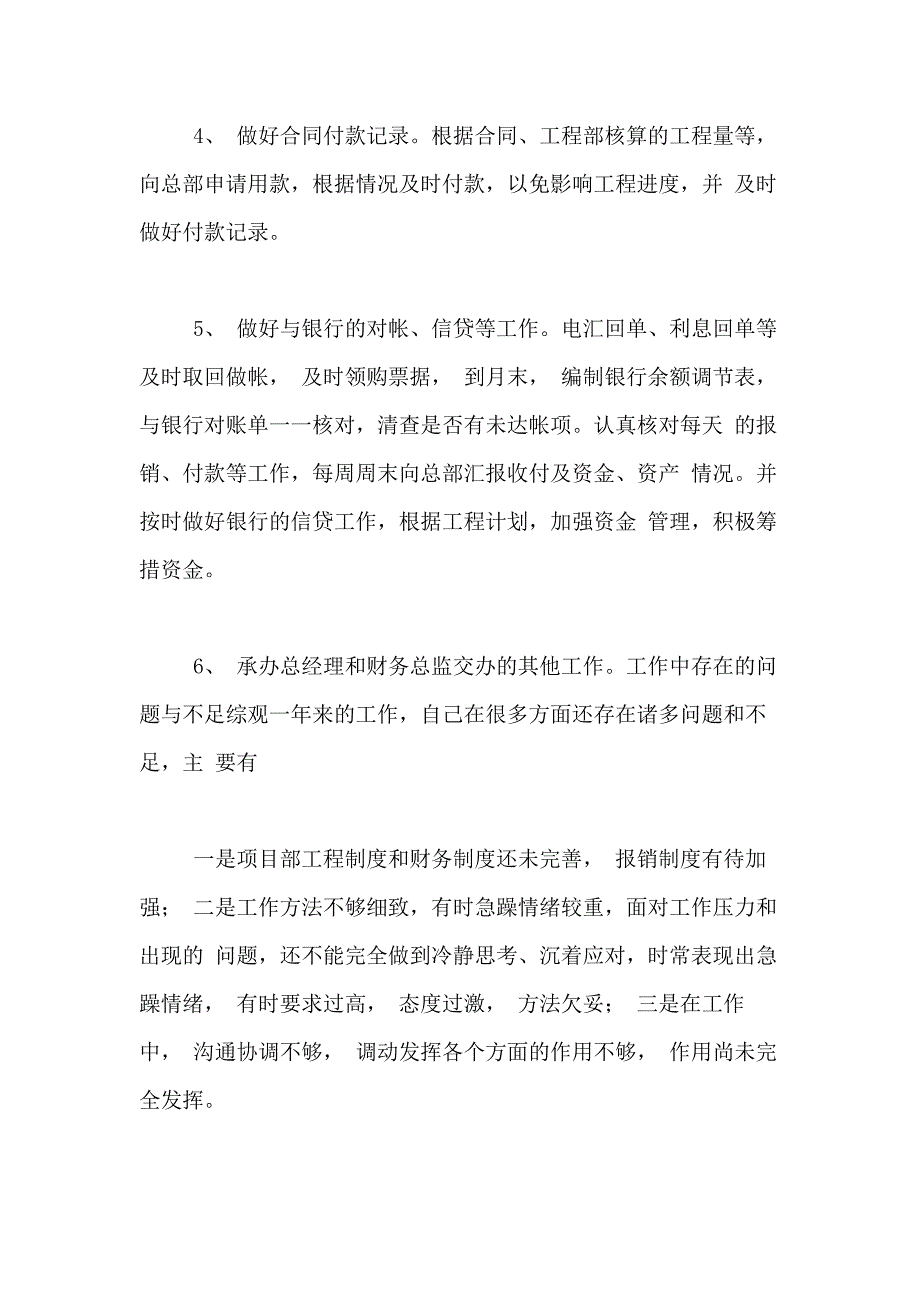 4、 做好合同付款记录。根据合同、工程部核算的工程量等，向总部申请用款，根据情况及时付款，以免影响工程进度，并 及时做好付款记录。

5、 做好与银行的对帐、信贷等工作。电汇回单、利息回单等及时取回做帐， 及时领购票据， 到月末， 编制银行余额调节表，与银行对账单一一核对，清查是否有未达帐项。认真核对每天 的报销、付款等工作，每周周末向总部汇报收付及资金、资产 情况。并按时做好银行的信贷工作，根据工程计划，加强资金 管理，积极筹措资金。

6、 承办总经理和财务总监交办的其他工作。工作中存在的问题与不足综观一年来的工作，自己在很多方面还存在诸多问题和不足，主 要有

一是项目部工程制度和财务制度还未完善， 报销制度有待加强； 二是工作方法不够细致，有时急躁情绪较重，面对工作压力和出现的 问题，还不能完全做到冷静思考、沉着应对，时常表现出急躁情绪， 有时要求过高， 态度过激， 方法欠妥； 三是在工作中， 沟通协调不够， 调动发挥各个方面的作用不够， 作用尚未完全发挥。